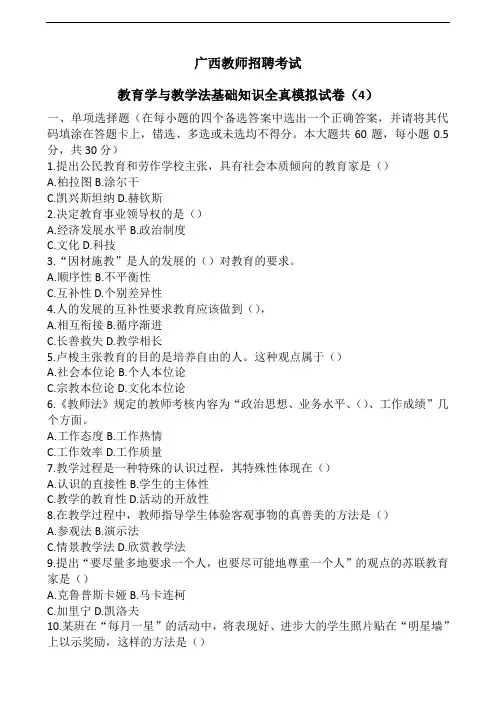 广西教师招聘考试

教育学与教学法基础知识全真模拟试卷（4）

一、单项选择题（在每小题的四个备选答案中选出一个正确答案，并请将其代码填涂在答题卡上，错选、多选或未选均不得分。本大题共 60 题，每小题 0.5 分，共 30 分）

1.提出公民教育和劳作学校主张，具有社会本质倾向的教育家是（）
A.柏拉图 B.涂尔干
C.凯兴斯坦纳 D.赫钦斯
2.决定教育事业领导权的是（）
A.经济发展水平 B.政治制度
C.文化 D.科技
3.“因材施教”是人的发展的（）对教育的要求。
A.顺序性 B.不平衡性
C.互补性 D.个别差异性
4.人的发展的互补性要求教育应该做到（），
A.相互衔接 B.循序渐进
C.长善救失 D.教学相长
5.卢梭主张教育的目的是培养自由的人。这种观点属于（）
A.社会本位论 B.个人本位论
C.宗教本位论 D.文化本位论
6.《教师法》规定的教师考核内容为“政治思想、业务水平、()、工作成绩”几个方面。
A.工作态度 B.工作热情
C.工作效率 D.工作质量
7.教学过程是一种特殊的认识过程，其特殊性体现在（）
A.认识的直接性 B.学生的主体性
C.教学的教育性 D.活动的开放性
8.在教学过程中，教师指导学生体验客观事物的真善美的方法是（）
A.参观法 B.演示法
C.情景教学法 D.欣赏教学法
9.提出“要尽量多地要求一个人，也要尽可能地尊重一个人”的观点的苏联教育家是（）
A.克鲁普斯卡娅 B.马卡连柯
C.加里宁 D.凯洛夫
10.某班在“每月一星”的活动中，将表现好、进步大的学生照片贴在“明星墙”上以示奖励，这样的方法是（）